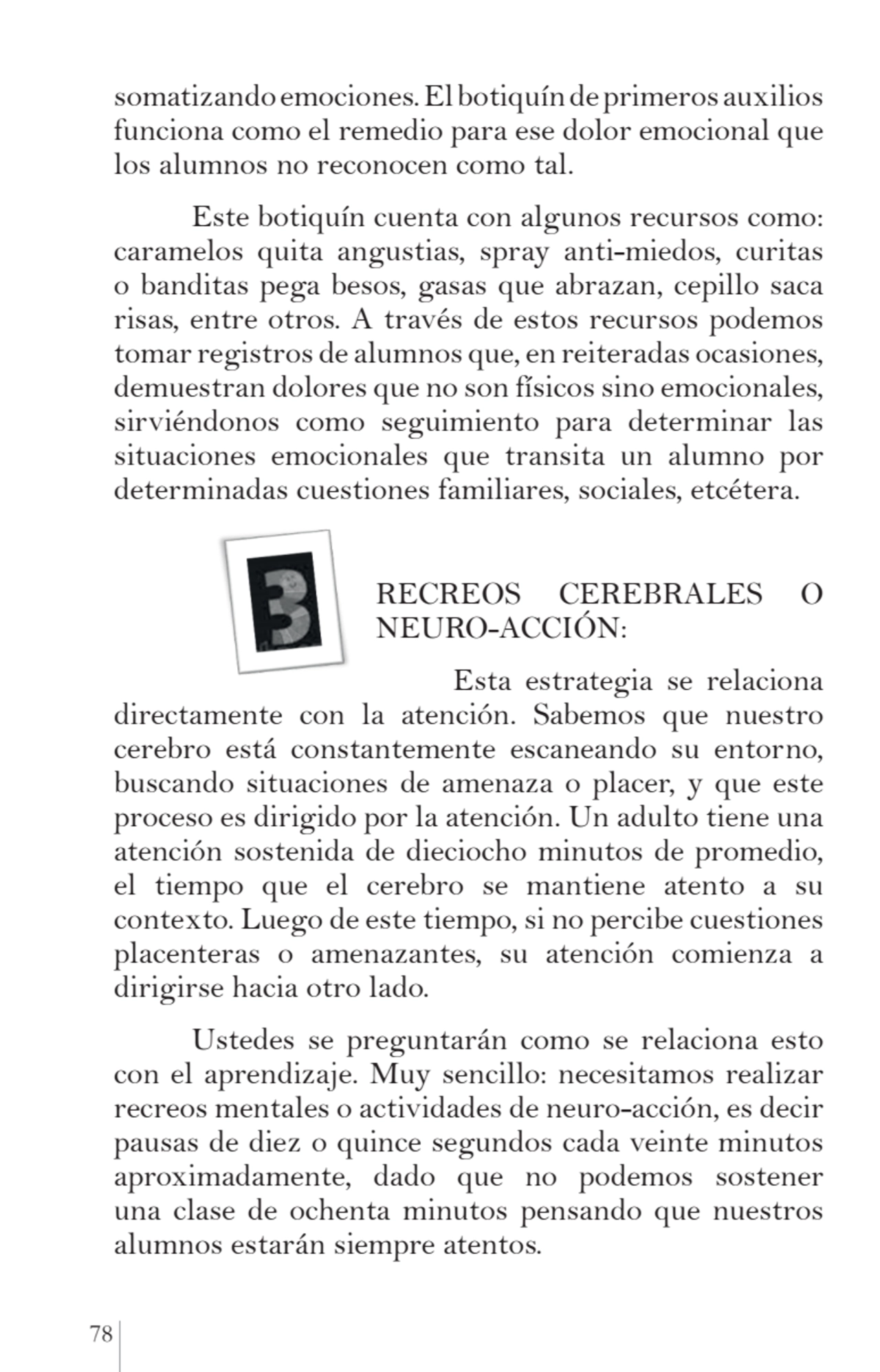 somatizando emociones. El botiquín de primeros auxilios funciona como el remedio para ese dolor emocional que los alumnos no reconocen como tal.

Este botiquín cuenta con algunos recursos como: caramelos quita angustias, spray anti-miedos, curitas o banditas pega besos, gasas que abrazan, cepillo saca risas, entre otros. A través de estos recursos podemos tomar registros de alumnos que, en reiteradas ocasiones, demuestran dolores que no son físicos sino emocionales, sirviéndonos como seguimiento para determinar las situaciones emocionales que transita un alumno por determinadas cuestiones familiares, sociales, etcétera.

3

RECREOS CEREBRALES O NEURO-ACCIÓN:

Esta estrategia se relaciona directamente con la atención. Sabemos que nuestro cerebro está constantemente escaneando su entorno, buscando situaciones de amenaza o placer, y que este proceso es dirigido por la atención. Un adulto tiene una atención sostenida de dieciocho minutos de promedio, el tiempo que el cerebro se mantiene atento a su contexto. Luego de este tiempo, si no percibe cuestiones placenteras o amenazantes, su atención comienza a dirigirse hacia otro lado.

Ustedes se preguntarán como se relaciona esto con el aprendizaje. Muy sencillo: necesitamos realizar recreos mentales o actividades de neuro-acción, es decir pausas de diez o quince segundos cada veinte minutos aproximadamente, dado que no podemos sostener una clase de ochenta minutos pensando que nuestros alumnos estarán siempre atentos.

78